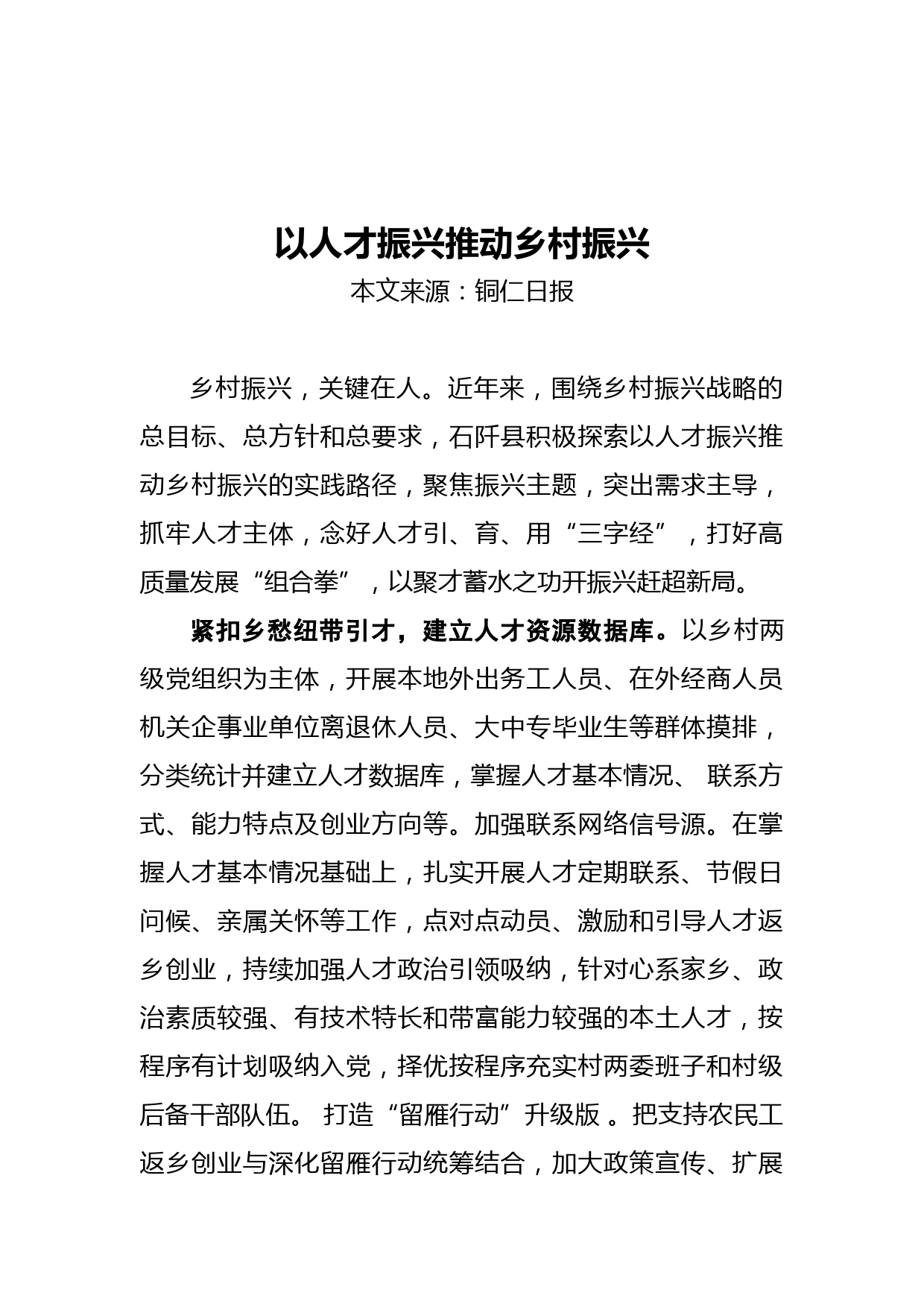 以人才振兴推动乡村振兴
本文来源：铜仁日报

乡村振兴，关键在人。近年来，围绕乡村振兴战略的总目标、总方针和总要求，石阡县积极探索以人才振兴推动乡村振兴的实践路径，聚焦振兴主题，突出需求主导，抓牢人才主体，念好人才引、育、用“三字经”，打好高质量发展“组合拳”，以聚才蓄水之功开振兴赶超新局。

紧扣乡愁纽带引才，建立人才资源数据库。以乡村两级党组织为主体，开展本地外出务工人员、在外经商人员机关企事业单位离退休人员、大中专毕业生等群体摸排，分类统计并建立人才数据库，掌握人才基本情况、 联系方式、能力特点及创业方向等。加强联系网络信号源。在掌握人才基本情况基础上，扎实开展人才定期联系、节假日问候、亲属关怀等工作，点对点动员、激励和引导人才返乡创业，持续加强人才政治引领吸纳，针对心系家乡、政治素质较强、有技术特长和带富能力较强的本土人才，按程序有计划吸纳入党，择优按程序充实村两委班子和村级后备干部队伍。 打造“留雁行动”升级版 。把支持农民工返乡创业与深化留雁行动统筹结合，加大政策宣传、扩展